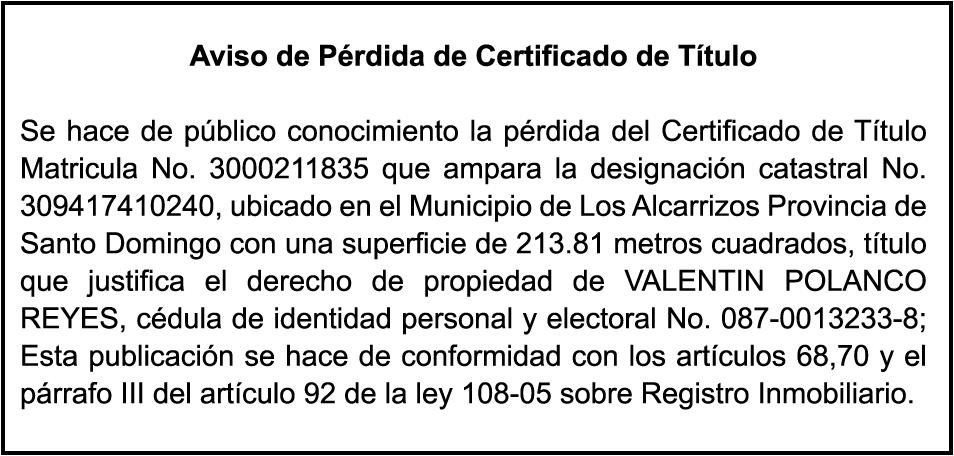 Aviso de Pérdida de Certificado de Título

Se hace de público conocimiento la pérdida del Certificado de Título Matricula No. 3000211835 que ampara la designación catastral No. 309417410240, ubicado en el Municipio de Los Alcarrizos Provincia de Santo Domingo con una superficie de 213.81 metros cuadrados, título que justifica el derecho de propiedad de VALENTIN POLANCO REYES, cédula de identidad personal y electoral No. 087-0013233-8; Esta publicación se hace de conformidad con los artículos 68,70 y el párrafo III del artículo 92 de la ley 108-05 sobre Registro Inmobiliario.